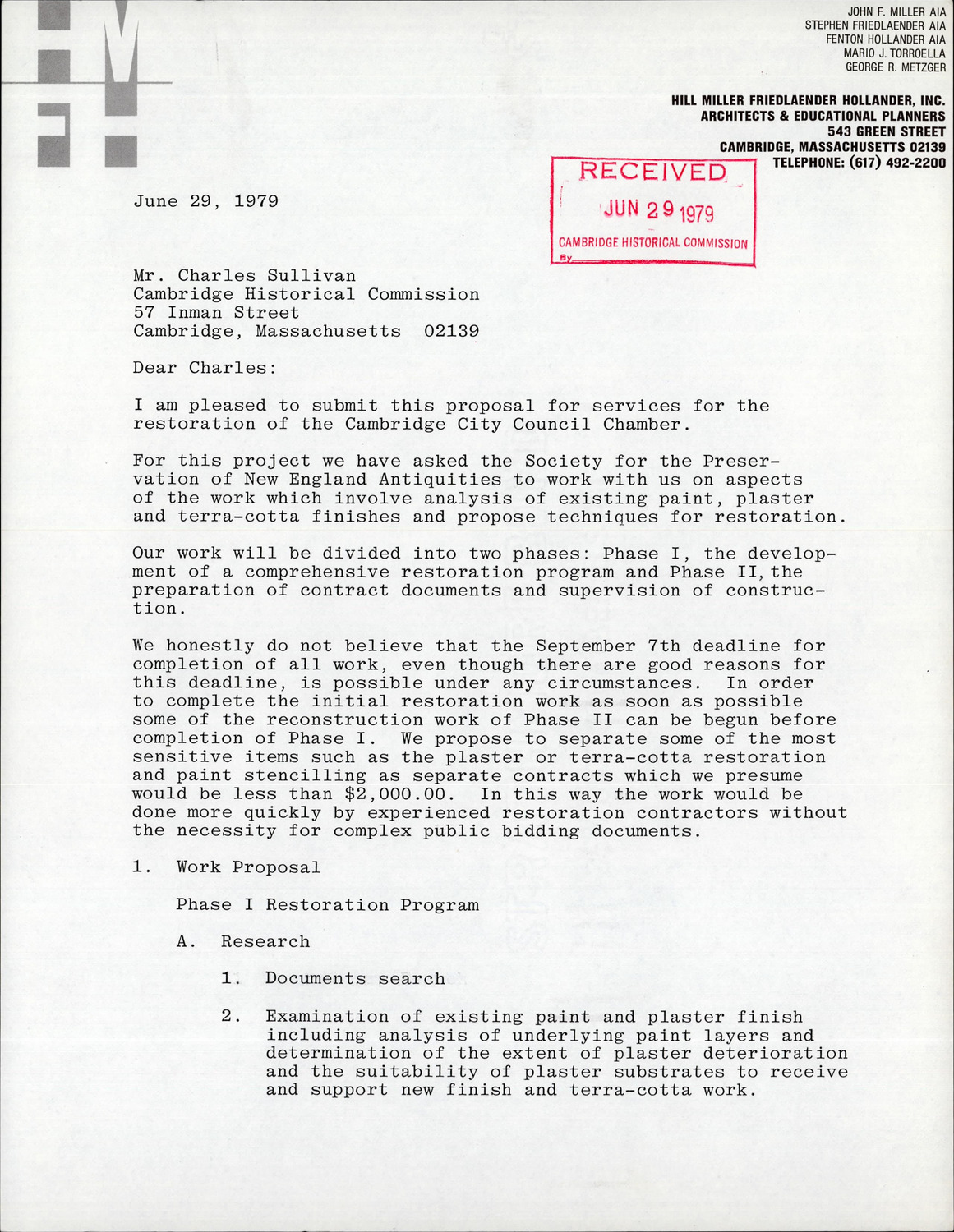 JOHN F. MILLER AIA
STEPHEN FRIEDLAENDER AIA
FENTON HOLLANDER AIA
MARIO J. TORROELLA
GEORGE R. METZGER

HILL MILLER FRIEDLAENDER HOLLANDER, INC.
ARCHITECTS & EDUCATIONAL PLANNERS
543 GREEN STREET
CAMBRIDGE, MASSACHUSETTS 02139
TELEPHONE: (617) 492-2200

RECEIVED
JUN 29 1979
CAMBRIDGE HISTORICAL COMMISSION
By

June 29, 1979

Mr. Charles Sullivan
Cambridge Historical Commission
57 Inman Street
Cambridge, Massachusetts 02139

Dear Charles:

I am pleased to submit this proposal for services for the restoration of the Cambridge City Council Chamber.

For this project we have asked the Society for the Preservation of New England Antiquities to work with us on aspects of the work which involve analysis of existing paint, plaster and terra-cotta finishes and propose techniques for restoration.

Our work will be divided into two phases: Phase I, the development of a comprehensive restoration program and Phase II, the preparation of contract documents and supervision of construction.

We honestly do not believe that the September 7th deadline for completion of all work, even though there are good reasons for this deadline, is possible under any circumstances. In order to complete the initial restoration work as soon as possible some of the reconstruction work of Phase II can be begun before completion of Phase I. We propose to separate some of the most sensitive items such as the plaster or terra-cotta restoration and paint stencilling as separate contracts which we presume would be less than $2,000.00. In this way the work would be done more quickly by experienced restoration contractors without the necessity for complex public bidding documents.

1. Work Proposal

Phase I Restoration Program

A. Research

1. Documents search

2. Examination of existing paint and plaster finish including analysis of underlying paint layers and determination of the extent of plaster deterioration and the suitability of plaster substrates to receive and support new finish and terra-cotta work.